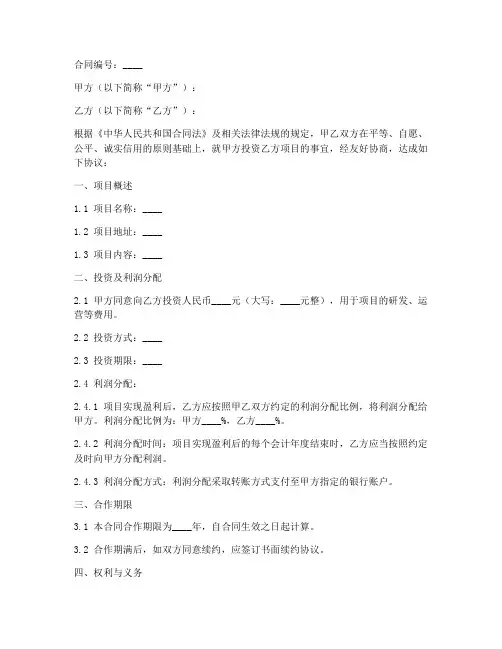 合同编号：____

甲方（以下简称“甲方”）：

乙方（以下简称“乙方”）：

根据《中华人民共和国合同法》及相关法律法规的规定，甲乙双方在平等、自愿、公平、诚实信用的原则基础上，就甲方投资乙方项目的事宜，经友好协商，达成如下协议：

一、项目概述

1.1 项目名称：____

1.2 项目地址：____

1.3 项目内容：____

二、投资及利润分配

2.1 甲方同意向乙方投资人民币____元（大写：____元整），用于项目的研发、运营等费用。

2.2 投资方式：____

2.3 投资期限：____

2.4 利润分配：

2.4.1 项目实现盈利后，乙方应按照甲乙双方约定的利润分配比例，将利润分配给甲方。利润分配比例为：甲方____%，乙方____%。

2.4.2 利润分配时间：项目实现盈利后的每个会计年度结束时，乙方应当按照约定及时向甲方分配利润。

2.4.3 利润分配方式：利润分配采取转账方式支付至甲方指定的银行账户。

三、合作期限

3.1 本合同合作期限为____年，自合同生效之日起计算。

3.2 合作期满后，如双方同意续约，应签订书面续约协议。

四、权利与义务